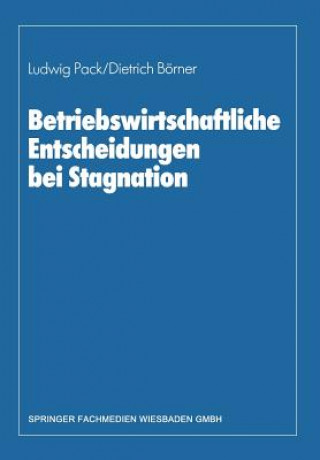 Ludwig Pack/Dietrich Börner

Betriebswirtschaftliche Entscheidungen bei Stagnation

SPRINGER FACHMEDIEN WIESBADEN GMBH